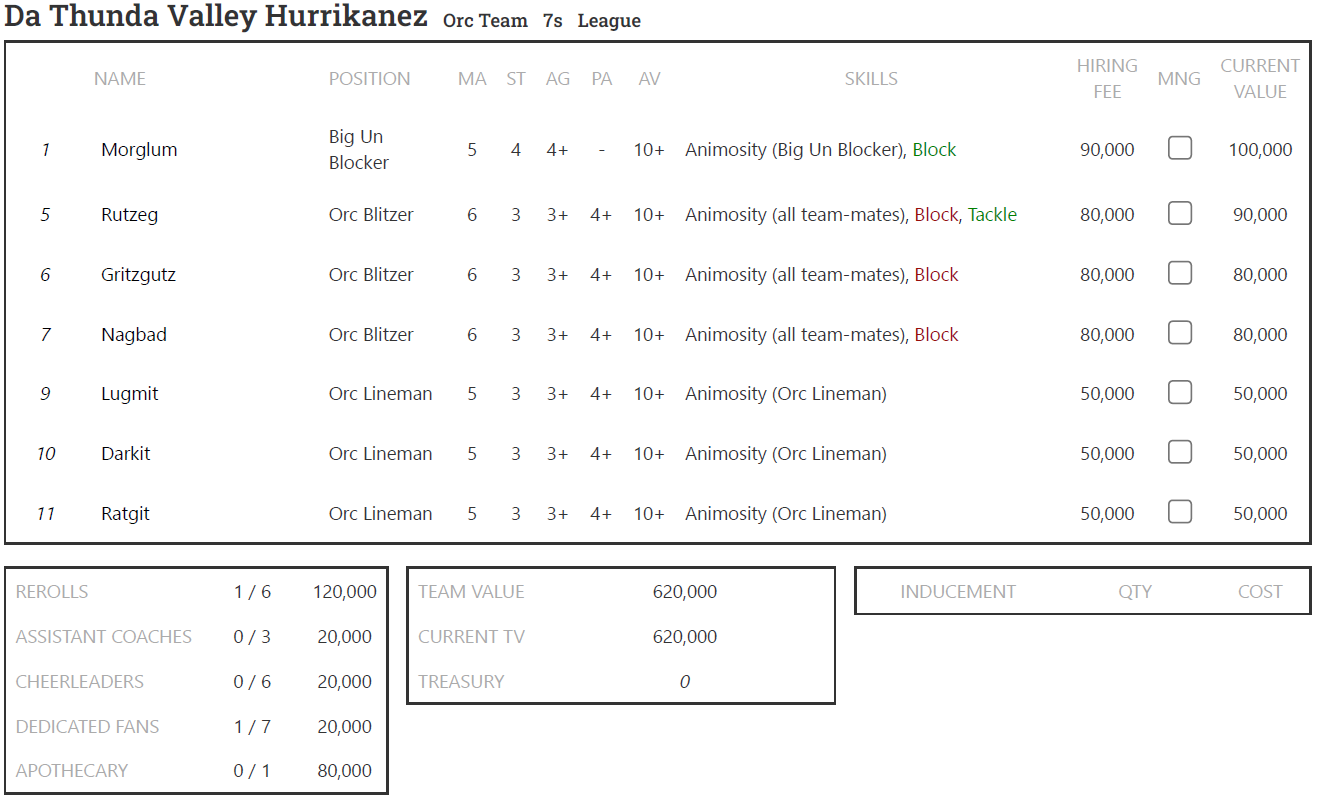 Da Thunda Valley Hurrikanez Orc Team 7s League

| | NAME | POSITION | MA | ST | AG | PA | AV | SKILLS | HIRING FEE | MNG | CURRENT VALUE |
|---|---|---|---|---|---|---|---|---|---|---|---|
| 1 | Morglum | Big Un Blocker | 5 | 4 | 4+ | - | 10+ | Animosity (Big Un Blocker), Block | 90,000 | | 100,000 |
| 5 | Rutzeg | Orc Blitzer | 6 | 3 | 3+ | 4+ | 10+ | Animosity (all team-mates), Block, Tackle | 80,000 | | 90,000 |
| 6 | Gritzgutz | Orc Blitzer | 6 | 3 | 3+ | 4+ | 10+ | Animosity (all team-mates), Block | 80,000 | | 80,000 |
| 7 | Nagbad | Orc Blitzer | 6 | 3 | 3+ | 4+ | 10+ | Animosity (all team-mates), Block | 80,000 | | 80,000 |
| 9 | Lugmit | Orc Lineman | 5 | 3 | 3+ | 4+ | 10+ | Animosity (Orc Lineman) | 50,000 | | 50,000 |
| 10 | Darkit | Orc Lineman | 5 | 3 | 3+ | 4+ | 10+ | Animosity (Orc Lineman) | 50,000 | | 50,000 |
| 11 | Ratgit | Orc Lineman | 5 | 3 | 3+ | 4+ | 10+ | Animosity (Orc Lineman) | 50,000 | | 50,000 |

| | | |
|---|---|---|
| REROLLS | 1 / 6 | 120,000 |
| ASSISTANT COACHES | 0 / 3 | 20,000 |
| CHEERLEADERS | 0 / 6 | 20,000 |
| DEDICATED FANS | 1 / 7 | 20,000 |
| APOTHECARY | 0 / 1 | 80,000 |

| | |
|---|---|
| TEAM VALUE | 620,000 |
| CURRENT TV | 620,000 |
| TREASURY | 0 |

| INDUCEMENT | QTY | COST |
|---|---|---|